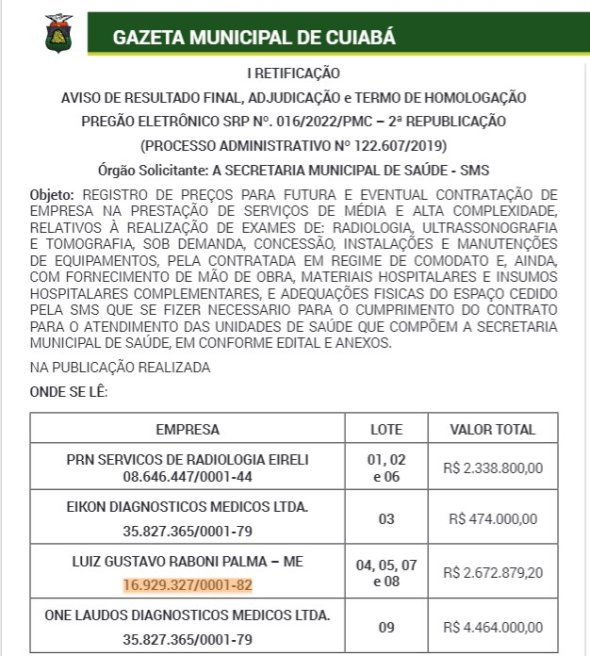 GAZETA MUNICIPAL DE CUIABÁ

I RETIFICAÇÃO

AVISO DE RESULTADO FINAL, ADJUDICAÇÃO e TERMO DE HOMOLOGAÇÃO

PREGÃO ELETRÔNICO SRP Nº. 016/2022/PMC – 2ª REPUBLICAÇÃO

(PROCESSO ADMINISTRATIVO Nº 122.607/2019)

Órgão Solicitante: A SECRETARIA MUNICIPAL DE SAÚDE - SMS

Objeto: REGISTRO DE PREÇOS PARA FUTURA E EVENTUAL CONTRATAÇÃO DE EMPRESA NA PRESTAÇÃO DE SERVIÇOS DE MÉDIA E ALTA COMPLEXIDADE, RELATIVOS À REALIZAÇÃO DE EXAMES DE: RADIOLOGIA, ULTRASSONOGRAFIA E TOMOGRAFIA, SOB DEMANDA, CONCESSÃO, INSTALAÇÕES E MANUTENÇÕES DE EQUIPAMENTOS, PELA CONTRATADA EM REGIME DE COMODATO E, AINDA, COM FORNECIMENTO DE MÃO DE OBRA, MATERIAIS HOSPITALARES E INSUMOS HOSPITALARES COMPLEMENTARES, E ADEQUAÇÕES FISICAS DO ESPAÇO CEDIDO PELA SMS QUE SE FIZER NECESSARIO PARA O CUMPRIMENTO DO CONTRATO PARA O ATENDIMENTO DAS UNIDADES DE SAÚDE QUE COMPÕEM A SECRETARIA MUNICIPAL DE SAÚDE, EM CONFORME EDITAL E ANEXOS.

NA PUBLICAÇÃO REALIZADA

ONDE SE LÊ:

| EMPRESA | LOTE | VALOR TOTAL |
|---|---|---|
| PRN SERVICOS DE RADIOLOGIA EIRELI 08.646.447/0001-44 | 01, 02 e 06 | R$ 2.338.800,00 |
| EIKON DIAGNOSTICOS MEDICOS LTDA. 35.827.365/0001-79 | 03 | R$ 474.000,00 |
| LUIZ GUSTAVO RABONI PALMA – ME 16.929.327/0001-82 | 04, 05, 07 e 08 | R$ 2.672.879,20 |
| ONE LAUDOS DIAGNOSTICOS MEDICOS LTDA. 35.827.365/0001-79 | 09 | R$ 4.464.000,00 |